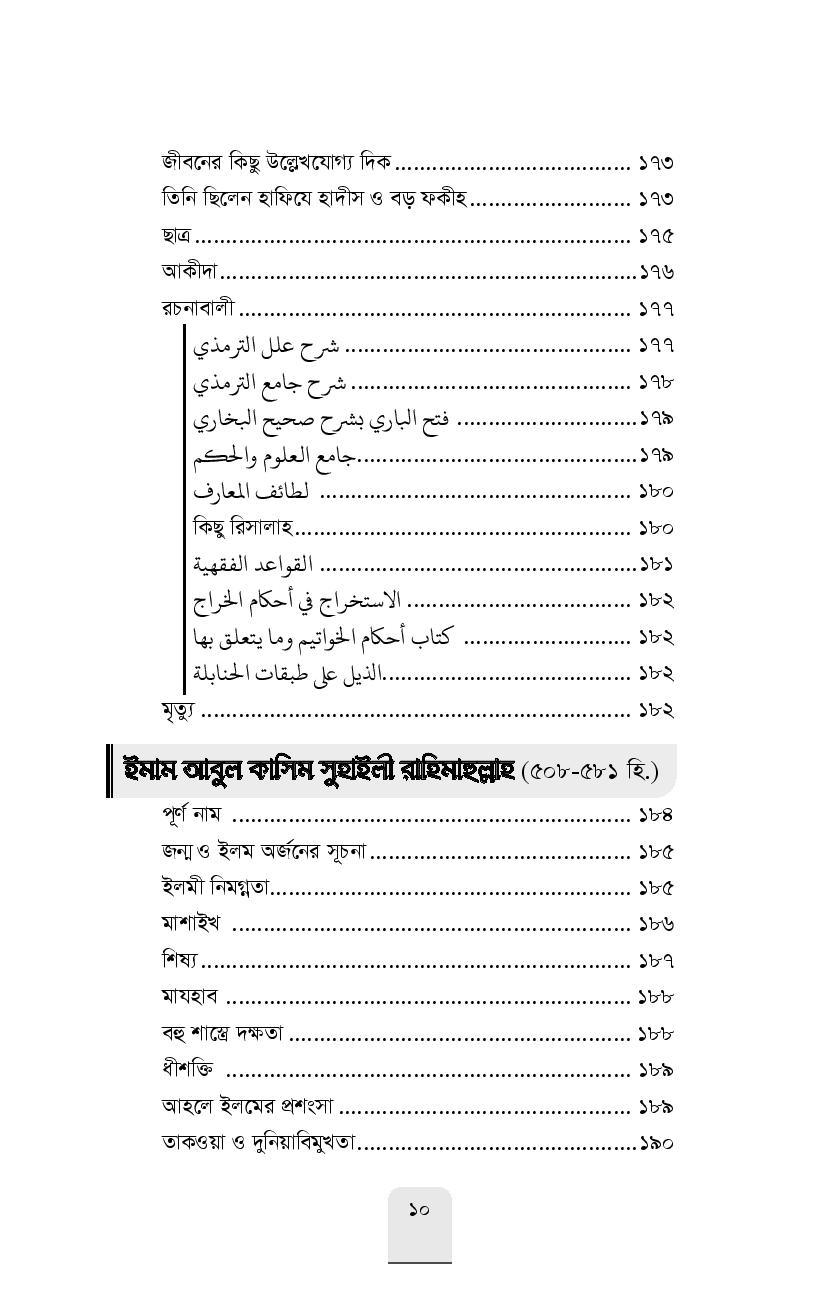 জীবনের কিছু উল্লেখযোগ্য দিক ১৭৩
তিনি ছিলেন হাফিযে হাদীস ও বড় ফকীহ ১৭৩
ছাত্র ১৭৫
আকীদা ১৭৬
রচনাবালী ১৭৭
شرح علل الترمذي ১৭৭
شرح جامع الترمذي ১৭৮
فتح الباري بشرح صحيح البخاري ১৭৯
جامع العلوم والحكم ১৭৯
لطائف المعارف ১৮০
কিছু রিসালাহ ১৮০
القواعد الفقهية ১৮১
الاستخراج في أحكام الخراج ১৮২
كتاب أحكام الخواتيم وما يتعلق بها ১৮২
الذيل على طبقات الحنابلة ১৮২
মৃত্যু ১৮২

ইমাম আবুল কাসিম সুহাইলী রাহিমাহুল্লাহ (৫০৮-৫৮১ হি.)

পূর্ণ নাম ১৮৪
জন্ম ও ইলম অর্জনের সূচনা ১৮৫
ইলমী নিমগ্নতা ১৮৫
মাশাইখ ১৮৬
শিষ্য ১৮৭
মাযহাব ১৮৮
বহু শাস্ত্রে দক্ষতা ১৮৮
ধীশক্তি ১৮৯
আহলে ইলমের প্রশংসা ১৮৯
তাকওয়া ও দুনিয়াবিমুখতা ১৯০

১০